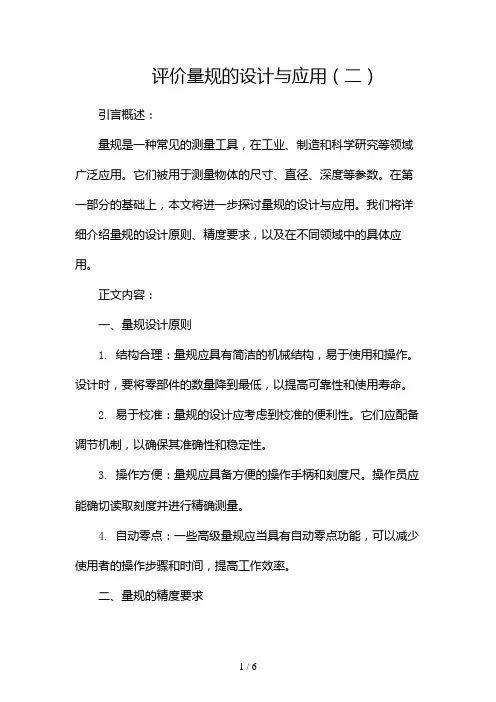 评价量规的设计与应用（二）

引言概述：

量规是一种常见的测量工具，在工业、制造和科学研究等领域广泛应用。它们被用于测量物体的尺寸、直径、深度等参数。在第一部分的基础上，本文将进一步探讨量规的设计与应用。我们将详细介绍量规的设计原则、精度要求，以及在不同领域中的具体应用。

正文内容：

一、量规设计原则

1. 结构合理：量规应具有简洁的机械结构，易于使用和操作。设计时，要将零部件的数量降到最低，以提高可靠性和使用寿命。

2. 易于校准：量规的设计应考虑到校准的便利性。它们应配备调节机制，以确保其准确性和稳定性。

3. 操作方便：量规应具备方便的操作手柄和刻度尺。操作员应能确切读取刻度并进行精确测量。

4. 自动零点：一些高级量规应当具有自动零点功能，可以减少使用者的操作步骤和时间，提高工作效率。

二、量规的精度要求

1 / 6